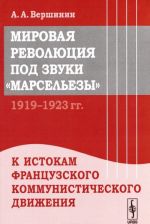 А. А. Вершинин

МИРОВАЯ РЕВОЛЮЦИЯ ПОД ЗВУКИ «МАРСЕЛЬЕЗЫ»

1919–1923 гг.

К ИСТОКАМ ФРАНЦУЗСКОГО КОММУНИСТИЧЕСКОГО ДВИЖЕНИЯ